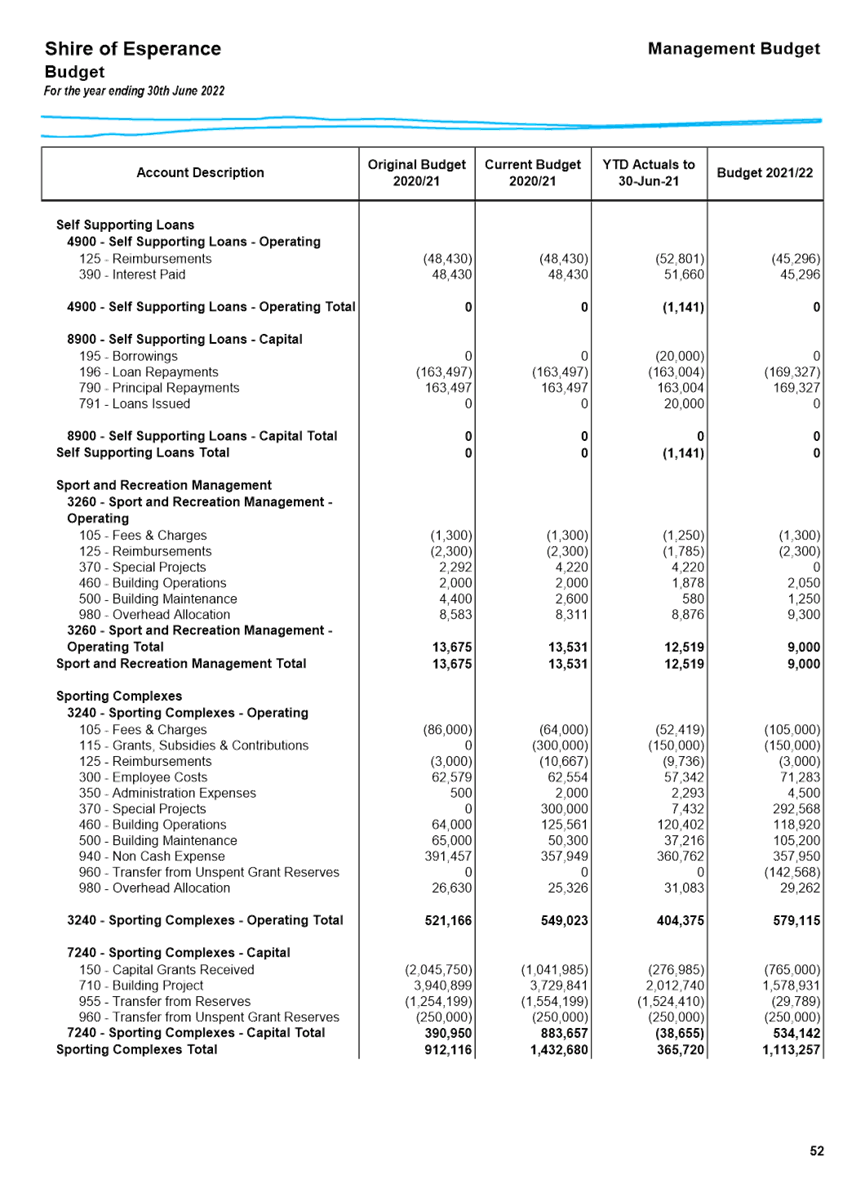 Shire of Esperance
Budget
For the year ending 30th June 2022

Management Budget

| Account Description | Original Budget 2020/21 | Current Budget 2020/21 | YTD Actuals to 30-Jun-21 | Budget 2021/22 |
|---|---|---|---|---|
| Self Supporting Loans | | | | |
| 4900 - Self Supporting Loans - Operating | | | | |
| 125 - Reimbursements | (48,430) | (48,430) | (52,801) | (45,296) |
| 390 - Interest Paid | 48,430 | 48,430 | 51,660 | 45,296 |
| 4900 - Self Supporting Loans - Operating Total | 0 | 0 | (1,141) | 0 |
| 8900 - Self Supporting Loans - Capital | | | | |
| 195 - Borrowings | 0 | 0 | (20,000) | 0 |
| 196 - Loan Repayments | (163,497) | (163,497) | (163,004) | (169,327) |
| 790 - Principal Repayments | 163,497 | 163,497 | 163,004 | 169,327 |
| 791 - Loans Issued | 0 | 0 | 20,000 | 0 |
| 8900 - Self Supporting Loans - Capital Total | 0 | 0 | 0 | 0 |
| Self Supporting Loans Total | 0 | 0 | (1,141) | 0 |
| Sport and Recreation Management | | | | |
| 3260 - Sport and Recreation Management - Operating | | | | |
| 105 - Fees & Charges | (1,300) | (1,300) | (1,250) | (1,300) |
| 125 - Reimbursements | (2,300) | (2,300) | (1,785) | (2,300) |
| 370 - Special Projects | 2,292 | 4,220 | 4,220 | 0 |
| 460 - Building Operations | 2,000 | 2,000 | 1,878 | 2,050 |
| 500 - Building Maintenance | 4,400 | 2,600 | 580 | 1,250 |
| 980 - Overhead Allocation | 8,583 | 8,311 | 8,876 | 9,300 |
| 3260 - Sport and Recreation Management - Operating Total | 13,675 | 13,531 | 12,519 | 9,000 |
| Sport and Recreation Management Total | 13,675 | 13,531 | 12,519 | 9,000 |
| Sporting Complexes | | | | |
| 3240 - Sporting Complexes - Operating | | | | |
| 105 - Fees & Charges | (86,000) | (64,000) | (52,419) | (105,000) |
| 115 - Grants, Subsidies & Contributions | 0 | (300,000) | (150,000) | (150,000) |
| 125 - Reimbursements | (3,000) | (10,667) | (9,736) | (3,000) |
| 300 - Employee Costs | 62,579 | 62,554 | 57,342 | 71,283 |
| 350 - Administration Expenses | 500 | 2,000 | 2,293 | 4,500 |
| 370 - Special Projects | 0 | 300,000 | 7,432 | 292,568 |
| 460 - Building Operations | 64,000 | 125,561 | 120,402 | 118,920 |
| 500 - Building Maintenance | 65,000 | 50,300 | 37,216 | 105,200 |
| 940 - Non Cash Expense | 391,457 | 357,949 | 360,762 | 357,950 |
| 960 - Transfer from Unspent Grant Reserves | 0 | 0 | 0 | (142,568) |
| 980 - Overhead Allocation | 26,630 | 25,326 | 31,083 | 29,262 |
| 3240 - Sporting Complexes - Operating Total | 521,166 | 549,023 | 404,375 | 579,115 |
| 7240 - Sporting Complexes - Capital | | | | |
| 150 - Capital Grants Received | (2,045,750) | (1,041,985) | (276,985) | (765,000) |
| 710 - Building Project | 3,940,899 | 3,729,841 | 2,012,740 | 1,578,931 |
| 955 - Transfer from Reserves | (1,254,199) | (1,554,199) | (1,524,410) | (29,789) |
| 960 - Transfer from Unspent Grant Reserves | (250,000) | (250,000) | (250,000) | (250,000) |
| 7240 - Sporting Complexes - Capital Total | 390,950 | 883,657 | (38,655) | 534,142 |
| Sporting Complexes Total | 912,116 | 1,432,680 | 365,720 | 1,113,257 |

52